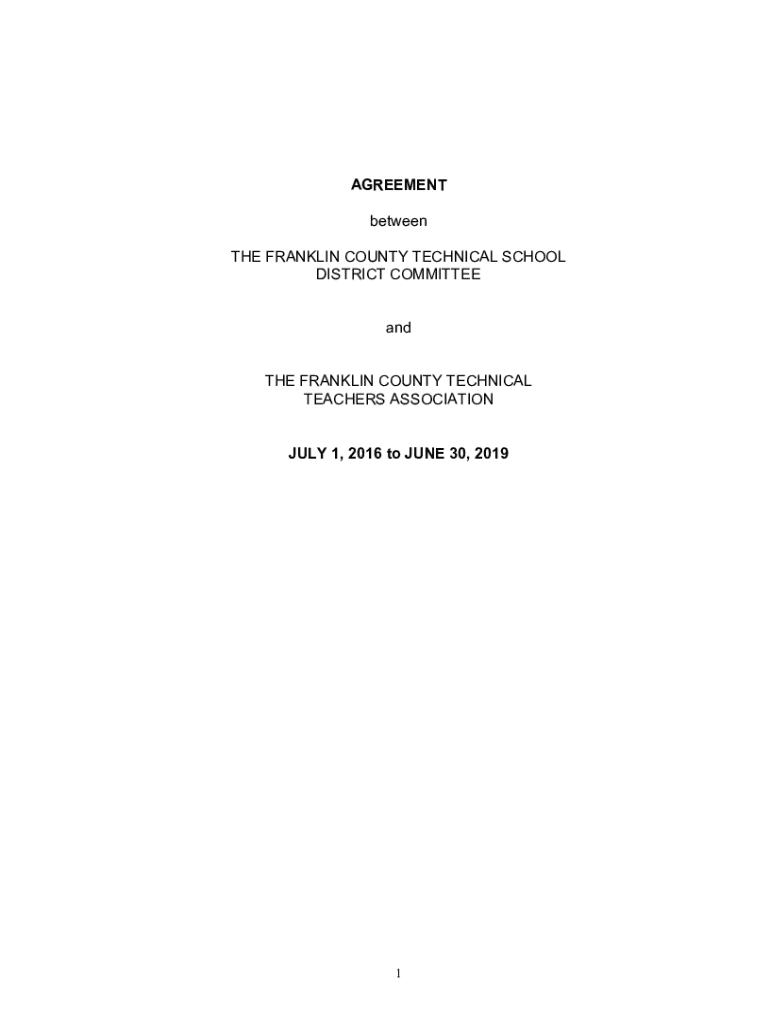 AGREEMENT

between

THE FRANKLIN COUNTY TECHNICAL SCHOOL DISTRICT COMMITTEE

and

THE FRANKLIN COUNTY TECHNICAL TEACHERS ASSOCIATION

JULY 1, 2016 to JUNE 30, 2019

1